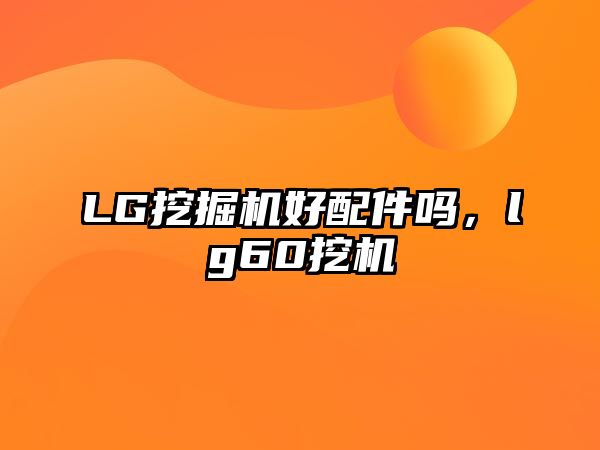 LG挖掘机好配件吗，lg60挖机